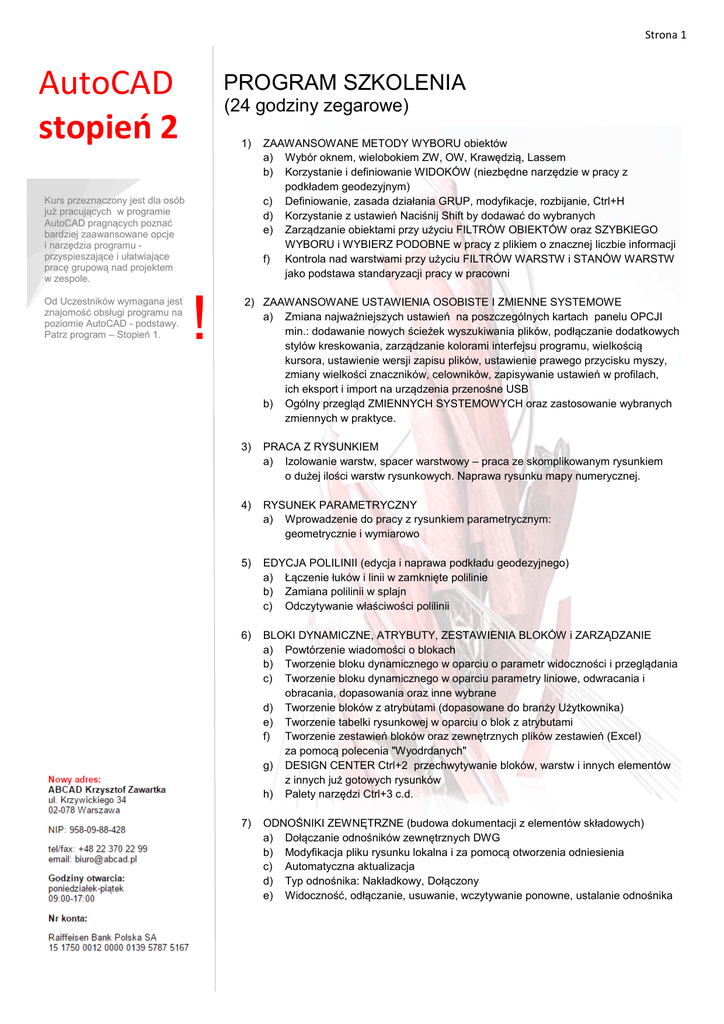 Strona 1

AutoCAD
stopień 2

Kurs przeznaczony jest dla osób już pracujących w programie AutoCAD pragnących poznać bardziej zaawansowane opcje i narzędzia programu - przyspieszające i ułatwiające pracę grupową nad projektem w zespole.

Od Uczestników wymagana jest znajomość obsługi programu na poziomie AutoCAD - podstawy. Patrz program – Stopień 1.

!

Nowy adres:
ABCAD Krzysztof Zawartka
ul. Krzywickiego 34
02-078 Warszawa

NIP: 958-09-88-428

tel/fax: +48 22 370 22 99
email: biuro@abcad.pl

Godziny otwarcia:
poniedziałek-piątek
09:00-17:00

Nr konta:

Raiffeisen Bank Polska SA
15 1750 0012 0000 0139 5787 5167

PROGRAM SZKOLENIA
(24 godziny zegarowe)

1) ZAAWANSOWANE METODY WYBORU obiektów
a) Wybór oknem, wielobokiem ZW, OW, Krawędzią, Lassem
b) Korzystanie i definiowanie WIDOKÓW (niezbędne narzędzie w pracy z podkładem geodezyjnym)
c) Definiowanie, zasada działania GRUP, modyfikacje, rozbijanie, Ctrl+H
d) Korzystanie z ustawień Naciśnij Shift by dodawać do wybranych
e) Zarządzanie obiektami przy użyciu FILTRÓW OBIEKTÓW oraz SZYBKIEGO WYBORU i WYBIERZ PODOBNE w pracy z plikiem o znacznej liczbie informacji
f) Kontrola nad warstwami przy użyciu FILTRÓW WARSTW i STANÓW WARSTW jako podstawa standaryzacji pracy w pracowni

2) ZAAWANSOWANE USTAWIENIA OSOBISTE I ZMIENNE SYSTEMOWE
a) Zmiana najważniejszych ustawień na poszczególnych kartach panelu OPCJI min.: dodawanie nowych ścieżek wyszukiwania plików, podłączanie dodatkowych stylów kreskowania, zarządzanie kolorami interfejsu programu, wielkością kursora, ustawienie wersji zapisu plików, ustawienie prawego przycisku myszy, zmiany wielkości znaczników, celowników, zapisywanie ustawień w profilach, ich eksport i import na urządzenia przenośne USB
b) Ogólny przegląd ZMIENNYCH SYSTEMOWYCH oraz zastosowanie wybranych zmiennych w praktyce.

3) PRACA Z RYSUNKIEM
a) Izolowanie warstw, spacer warstwowy – praca ze skomplikowanym rysunkiem o dużej ilości warstw rysunkowych. Naprawa rysunku mapy numerycznej.

4) RYSUNEK PARAMETRYCZNY
a) Wprowadzenie do pracy z rysunkiem parametrycznym: geometrycznie i wymiarowo

5) EDYCJA POLILINII (edycja i naprawa podkładu geodezyjnego)
a) Łączenie łuków i linii w zamknięte polilinie
b) Zamiana polilinii w splajn
c) Odczytywanie właściwości polilinii

6) BLOKI DYNAMICZNE, ATRYBUTY, ZESTAWIENIA BLOKÓW i ZARZĄDZANIE
a) Powtórzenie wiadomości o blokach
b) Tworzenie bloku dynamicznego w oparciu o parametr widoczności i przeglądania
c) Tworzenie bloku dynamicznego w oparciu parametry liniowe, odwracania i obracania, dopasowania oraz inne wybrane
d) Tworzenie bloków z atrybutami (dopasowane do branży Użytkownika)
e) Tworzenie tabelki rysunkowej w oparciu o blok z atrybutami
f) Tworzenie zestawień bloków oraz zewnętrznych plików zestawień (Excel) za pomocą polecenia "Wyodrdanych"
g) DESIGN CENTER Ctrl+2 przechwytywanie bloków, warstw i innych elementów z innych już gotowych rysunków
h) Palety narzędzi Ctrl+3 c.d.

7) ODNOŚNIKI ZEWNĘTRZNE (budowa dokumentacji z elementów składowych)
a) Dołączanie odnośników zewnętrznych DWG
b) Modyfikacja pliku rysunku lokalna i za pomocą otworzenia odniesienia
c) Automatyczna aktualizacja
d) Typ odnośnika: Nakładkowy, Dołączony
e) Widoczność, odłączanie, usuwanie, wczytywanie ponowne, ustalanie odnośnika